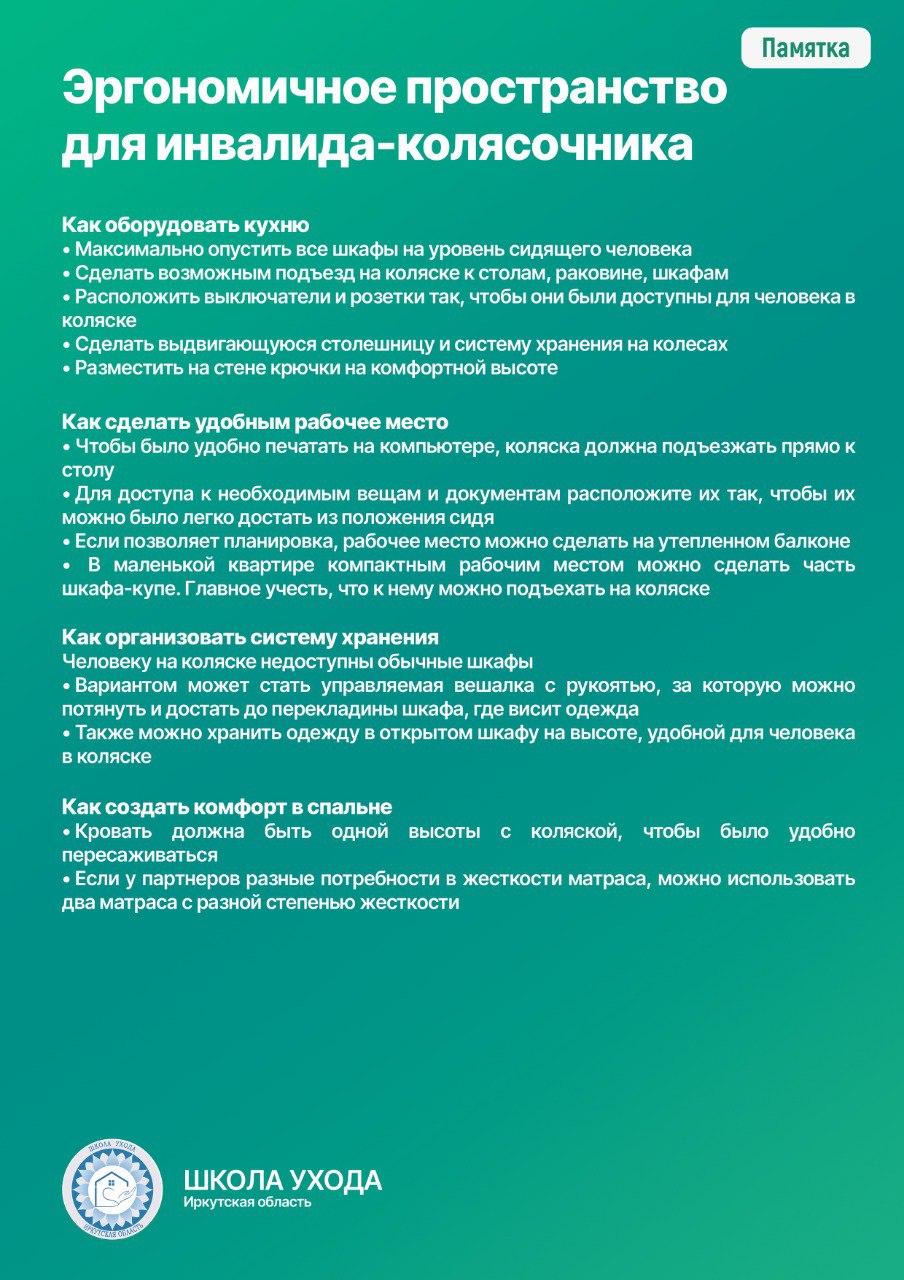 Памятка

Эргономичное пространство для инвалида-колясочника

Как оборудовать кухню
• Максимально опустить все шкафы на уровень сидящего человека
• Сделать возможным подъезд на коляске к столам, раковине, шкафам
• Расположить выключатели и розетки так, чтобы они были доступны для человека в коляске
• Сделать выдвигающуюся столешницу и систему хранения на колесах
• Разместить на стене крючки на комфортной высоте

Как сделать удобным рабочее место
• Чтобы было удобно печатать на компьютере, коляска должна подъезжать прямо к столу
• Для доступа к необходимым вещам и документам расположите их так, чтобы их можно было легко достать из положения сидя
• Если позволяет планировка, рабочее место можно сделать на утепленном балконе
• В маленькой квартире компактным рабочим местом можно сделать часть шкафа-купе. Главное учесть, что к нему можно подъехать на коляске

Как организовать систему хранения
Человеку на коляске недоступны обычные шкафы
• Вариантом может стать управляемая вешалка с рукоятью, за которую можно потянуть и достать до перекладины шкафа, где висит одежда
• Также можно хранить одежду в открытом шкафу на высоте, удобной для человека в коляске

Как создать комфорт в спальне
• Кровать должна быть одной высоты с коляской, чтобы было удобно пересаживаться
• Если у партнеров разные потребности в жесткости матраса, можно использовать два матраса с разной степенью жесткости

ШКОЛА УХОДА
ИРКУТСКАЯ ОБЛАСТЬ

ШКОЛА УХОДА
Иркутская область